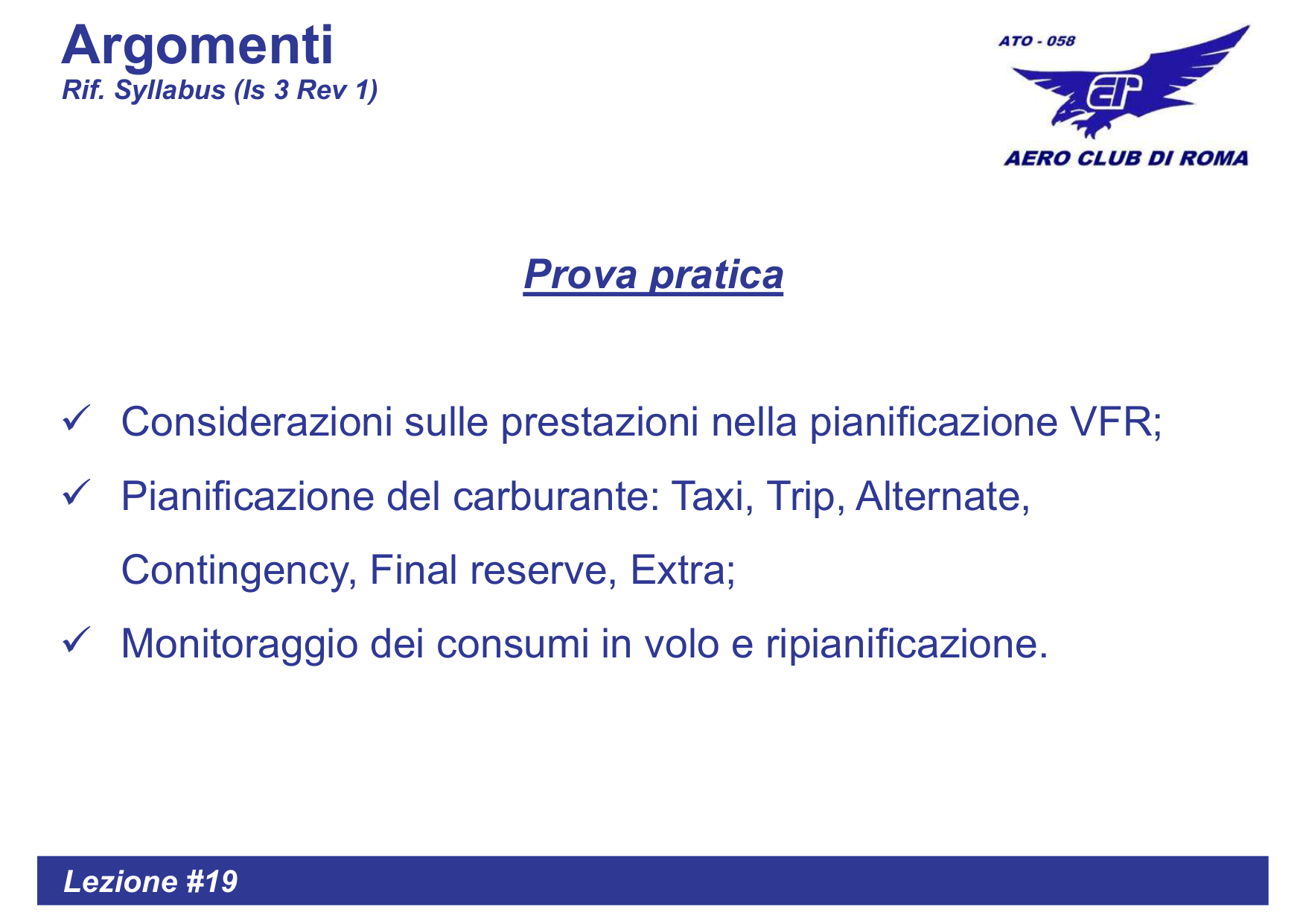 Argomenti
Rif. Syllabus (Is 3 Rev 1)

ATO - 058
AERO CLUB DI ROMA

Prova pratica

✓ Considerazioni sulle prestazioni nella pianificazione VFR;

✓ Pianificazione del carburante: Taxi, Trip, Alternate, Contingency, Final reserve, Extra;

✓ Monitoraggio dei consumi in volo e ripianificazione.

Lezione #19